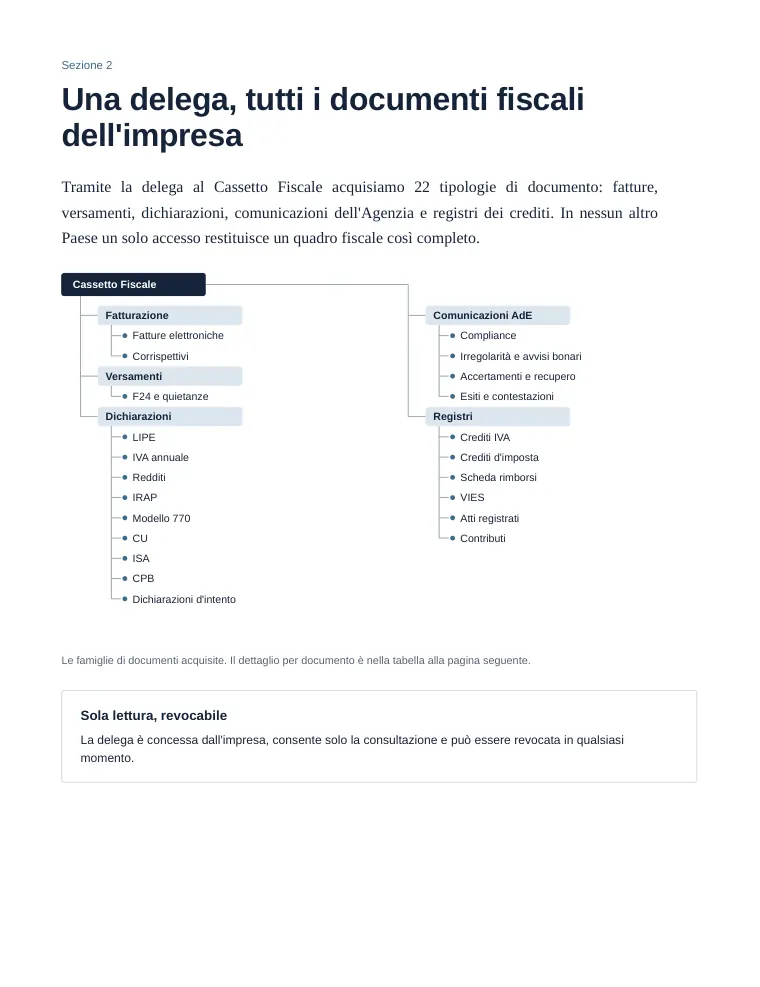 Sezione 2

Una delega, tutti i documenti fiscali dell'impresa

Tramite la delega al Cassetto Fiscale acquisiamo 22 tipologie di documento: fatture, versamenti, dichiarazioni, comunicazioni dell'Agenzia e registri dei crediti. In nessun altro Paese un solo accesso restituisce un quadro fiscale così completo.

Cassetto Fiscale

Fatturazione
• Fatture elettroniche
• Corrispettivi
Versamenti
• F24 e quietanze
Dichiarazioni
• LIPE
• IVA annuale
• Redditi
• IRAP
• Modello 770
• CU
• ISA
• CPB
• Dichiarazioni d'intento

Comunicazioni AdE
• Compliance
• Irregolarità e avvisi bonari
• Accertamenti e recupero
• Esiti e contestazioni
Registri
• Crediti IVA
• Crediti d'imposta
• Scheda rimborsi
• VIES
• Atti registrati
• Contributi

Le famiglie di documenti acquisite. Il dettaglio per documento è nella tabella alla pagina seguente.

Sola lettura, revocabile

La delega è concessa dall'impresa, consente solo la consultazione e può essere revocata in qualsiasi momento.